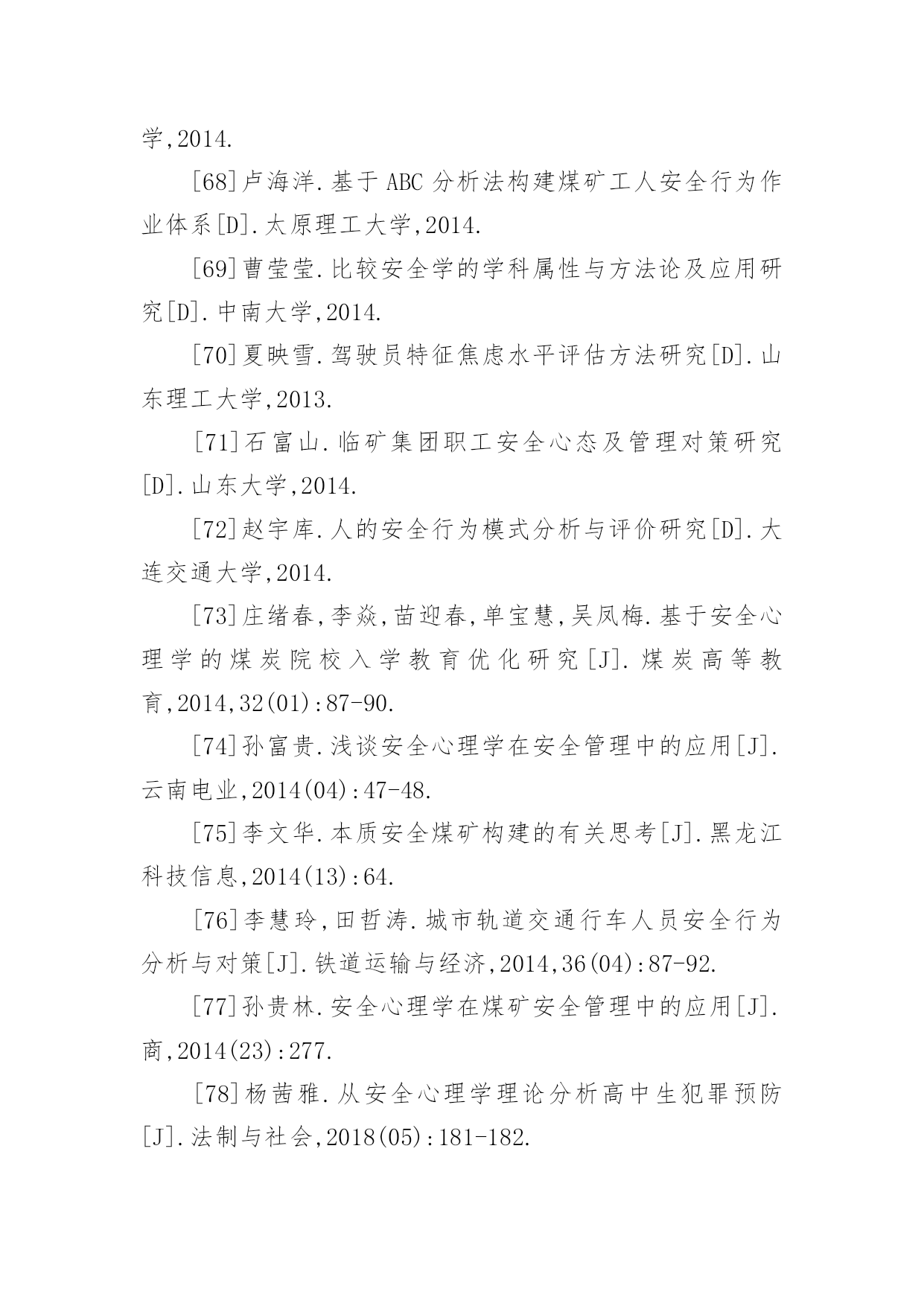 学,2014.

[68]卢海洋.基于 ABC 分析法构建煤矿工人安全行为作业体系[D].太原理工大学,2014.

[69]曹莹莹.比较安全学的学科属性与方法论及应用研究[D].中南大学,2014.

[70]夏映雪.驾驶员特征焦虑水平评估方法研究[D].山东理工大学,2013.

[71]石富山.临矿集团职工安全心态及管理对策研究[D].山东大学,2014.

[72]赵宇库.人的安全行为模式分析与评价研究[D].大连交通大学,2014.

[73]庄绪春,李焱,苗迎春,单宝慧,吴凤梅.基于安全心理学的煤炭院校入学教育优化研究[J].煤炭高等教育,2014,32(01):87-90.

[74]孙富贵.浅谈安全心理学在安全管理中的应用[J].云南电业,2014(04):47-48.

[75]李文华.本质安全煤矿构建的有关思考[J].黑龙江科技信息,2014(13):64.

[76]李慧玲,田哲涛.城市轨道交通行车人员安全行为分析与对策[J].铁道运输与经济,2014,36(04):87-92.

[77]孙贵林.安全心理学在煤矿安全管理中的应用[J].商,2014(23):277.

[78]杨茜雅.从安全心理学理论分析高中生犯罪预防[J].法制与社会,2018(05):181-182.